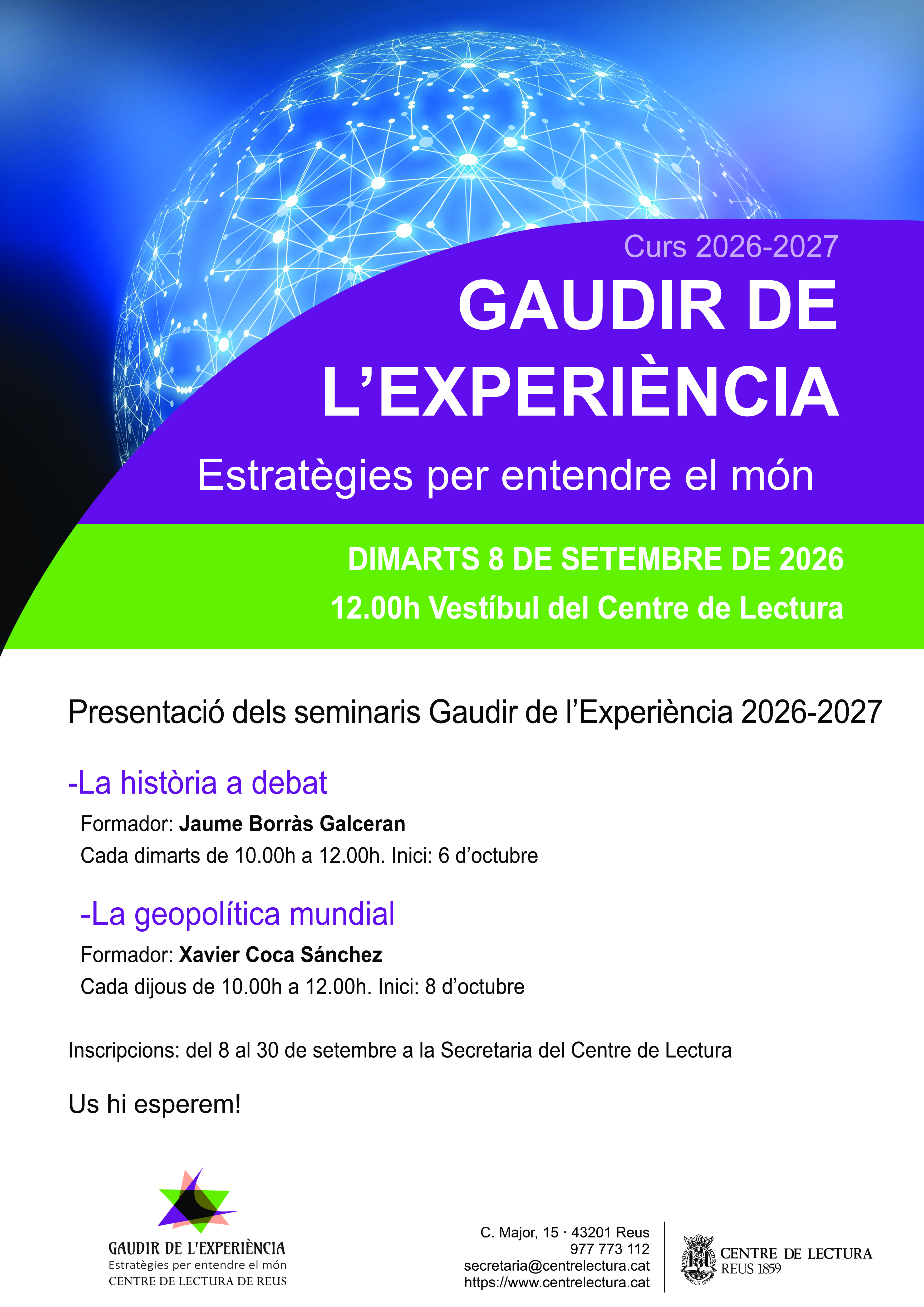 Curs 2026-2027

GAUDIR DE L'EXPERIÈNCIA

Estratègies per entendre el món

DIMARTS 8 DE SETEMBRE DE 2026

12.00h Vestíbul del Centre de Lectura

Presentació dels seminaris Gaudir de l'Experiència 2026-2027

-La història a debat

Formador: Jaume Borràs Galceran

Cada dimarts de 10.00h a 12.00h. Inici: 6 d'octubre

-La geopolítica mundial

Formador: Xavier Coca Sánchez

Cada dijous de 10.00h a 12.00h. Inici: 8 d'octubre

Inscripcions: del 8 al 30 de setembre a la Secretaria del Centre de Lectura

Us hi esperem!

GAUDIR DE L'EXPERIÈNCIA
Estratègies per entendre el món
CENTRE DE LECTURA DE REUS

C. Major, 15 · 43201 Reus
977 773 112
secretaria@centrelectura.cat
https://www.centrelectura.cat

CENTRE DE LECTURA
REUS 1859